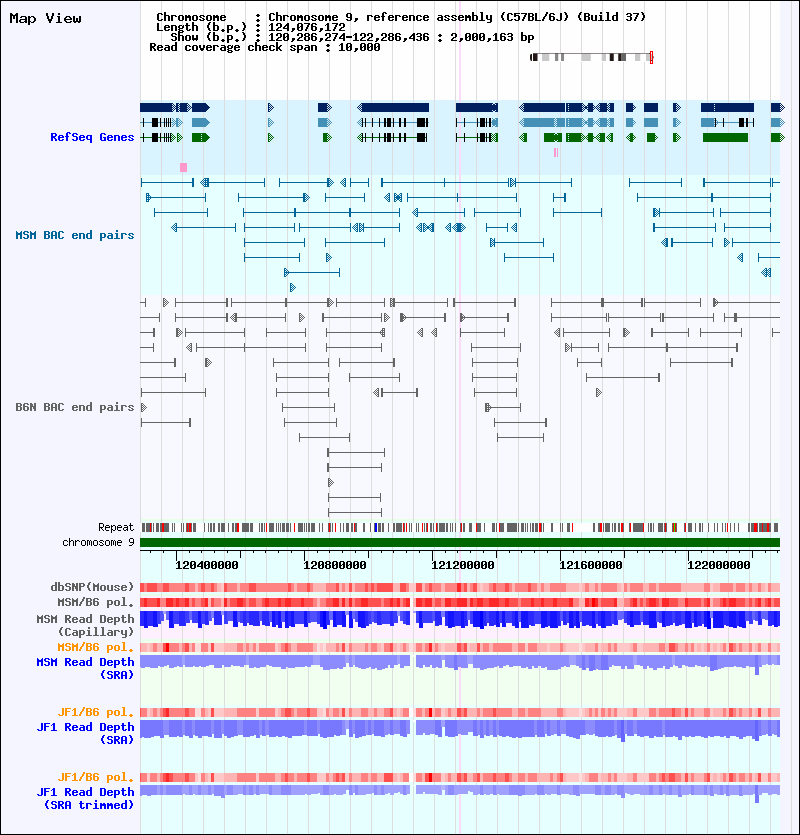 Map View

Chromosome : Chromosome 9, reference assembly (C57BL/6J) (Build 37)
Length (b.p.) : 124,076,172
Show (b.p.) : 120,286,274-122,286,436 : 2,000,163 bp
Read coverage check span : 10,000

RefSeq Genes

MSM BAC end pairs

B6N BAC end pairs

Repeat
chromosome 9

120400000 120800000 121200000 121600000 122000000

dbSNP(Mouse)
MSM/B6 pol.
MSM Read Depth (Capillary)
MSM/B6 pol.
MSM Read Depth (SRA)

JF1/B6 pol.
JF1 Read Depth (SRA)

JF1/B6 pol.
JF1 Read Depth (SRA trimmed)